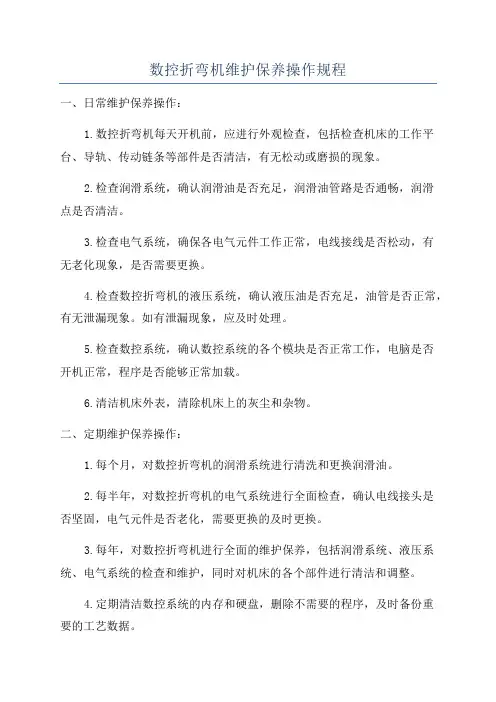 数控折弯机维护保养操作规程

一、日常维护保养操作：

1.数控折弯机每天开机前，应进行外观检查，包括检查机床的工作平台、导轨、传动链条等部件是否清洁，有无松动或磨损的现象。

2.检查润滑系统，确认润滑油是否充足，润滑油管路是否通畅，润滑点是否清洁。

3.检查电气系统，确保各电气元件工作正常，电线接线是否松动，有无老化现象，是否需要更换。

4.检查数控折弯机的液压系统，确认液压油是否充足，油管是否正常，有无泄漏现象。如有泄漏现象，应及时处理。

5.检查数控系统，确认数控系统的各个模块是否正常工作，电脑是否开机正常，程序是否能够正常加载。

6.清洁机床外表，清除机床上的灰尘和杂物。

二、定期维护保养操作：

1.每个月，对数控折弯机的润滑系统进行清洗和更换润滑油。

2.每半年，对数控折弯机的电气系统进行全面检查，确认电线接头是否坚固，电气元件是否老化，需要更换的及时更换。

3.每年，对数控折弯机进行全面的维护保养，包括润滑系统、液压系统、电气系统的检查和维护，同时对机床的各个部件进行清洁和调整。

4.定期清洁数控系统的内存和硬盘，删除不需要的程序，及时备份重要的工艺数据。